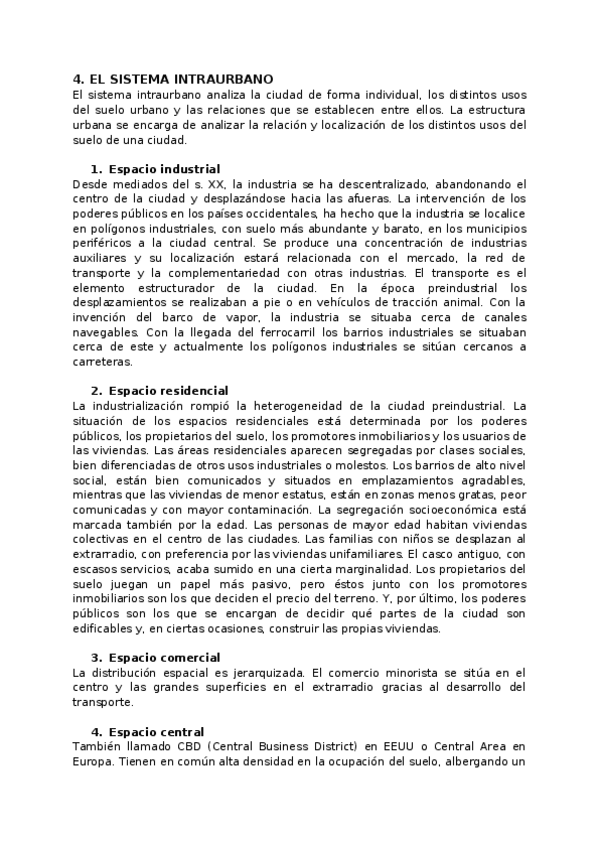 4. EL SISTEMA INTRAURBANO
El sistema intraurbano analiza la ciudad de forma individual, los distintos usos del suelo urbano y las relaciones que se establecen entre ellos. La estructura urbana se encarga de analizar la relación y localización de los distintos usos del suelo de una ciudad.

1. Espacio industrial
Desde mediados del s. XX, la industria se ha descentralizado, abandonando el centro de la ciudad y desplazándose hacia las afueras. La intervención de los poderes públicos en los países occidentales, ha hecho que la industria se localice en polígonos industriales, con suelo más abundante y barato, en los municipios periféricos a la ciudad central. Se produce una concentración de industrias auxiliares y su localización estará relacionada con el mercado, la red de transporte y la complementariedad con otras industrias. El transporte es el elemento estructurador de la ciudad. En la época preindustrial los desplazamientos se realizaban a pie o en vehículos de tracción animal. Con la invención del barco de vapor, la industria se situaba cerca de canales navegables. Con la llegada del ferrocarril los barrios industriales se situaban cerca de este y actualmente los polígonos industriales se sitúan cercanos a carreteras.

2. Espacio residencial
La industrialización rompió la heterogeneidad de la ciudad preindustrial. La situación de los espacios residenciales está determinada por los poderes públicos, los propietarios del suelo, los promotores inmobiliarios y los usuarios de las viviendas. Las áreas residenciales aparecen segregadas por clases sociales, bien diferenciadas de otros usos industriales o molestos. Los barrios de alto nivel social, están bien comunicados y situados en emplazamientos agradables, mientras que las viviendas de menor estatus, están en zonas menos gratas, peor comunicadas y con mayor contaminación. La segregación socioeconómica está marcada también por la edad. Las personas de mayor edad habitan viviendas colectivas en el centro de las ciudades. Las familias con niños se desplazan al extrarradio, con preferencia por las viviendas unifamiliares. El casco antiguo, con escasos servicios, acaba sumido en una cierta marginalidad. Los propietarios del suelo juegan un papel más pasivo, pero éstos junto con los promotores inmobiliarios son los que deciden el precio del terreno. Y, por último, los poderes públicos son los que se encargan de decidir qué partes de la ciudad son edificables y, en ciertas ocasiones, construir las propias viviendas.

3. Espacio comercial
La distribución espacial es jerarquizada. El comercio minorista se sitúa en el centro y las grandes superficies en el extrarradio gracias al desarrollo del transporte.

4. Espacio central
También llamado CBD (Central Business District) en EEUU o Central Area en Europa. Tienen en común alta densidad en la ocupación del suelo, albergando un